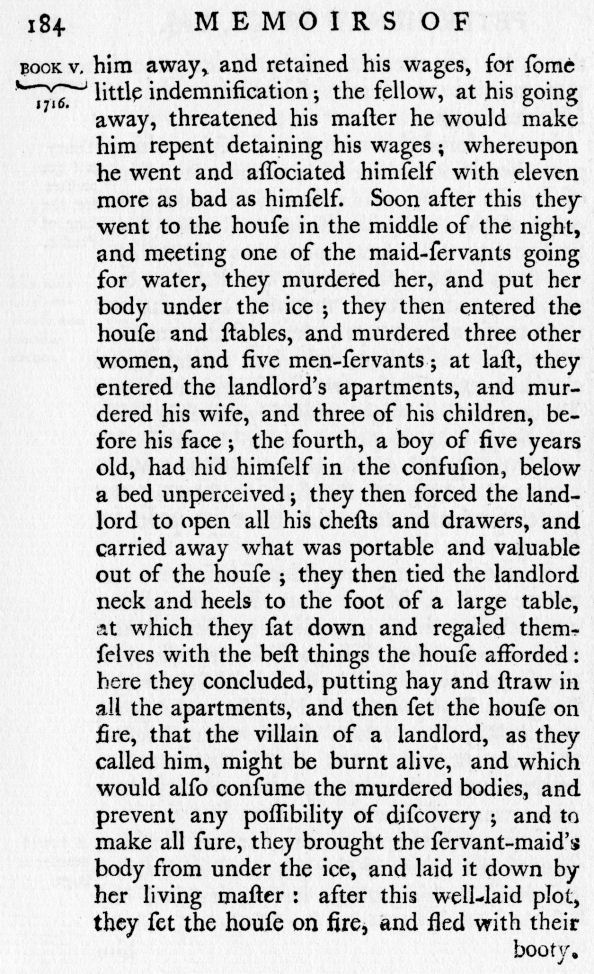 184 MEMOIRS OF

BOOK V. 1716.

him away, and retained his wages, for ſome little indemnification; the fellow, at his going away, threatened his maſter he would make him repent detaining his wages; whereupon he went and aſſociated himſelf with eleven more as bad as himſelf. Soon after this they went to the houſe in the middle of the night, and meeting one of the maid-ſervants going for water, they murdered her, and put her body under the ice; they then entered the houſe and ſtables, and murdered three other women, and five men-ſervants; at laſt, they entered the landlord's apartments, and murdered his wife, and three of his children, before his face; the fourth, a boy of five years old, had hid himſelf in the confuſion, below a bed unperceived; they then forced the landlord to open all his cheſts and drawers, and carried away what was portable and valuable out of the houſe; they then tied the landlord neck and heels to the foot of a large table, at which they ſat down and regaled themſelves with the beſt things the houſe afforded: here they concluded, putting hay and ſtraw in all the apartments, and then ſet the houſe on fire, that the villain of a landlord, as they called him, might be burnt alive, and which would alſo conſume the murdered bodies, and prevent any poſſibility of diſcovery; and to make all ſure, they brought the ſervant-maid's body from under the ice, and laid it down by her living maſter: after this well-laid plot, they ſet the houſe on fire, and fled with their booty.